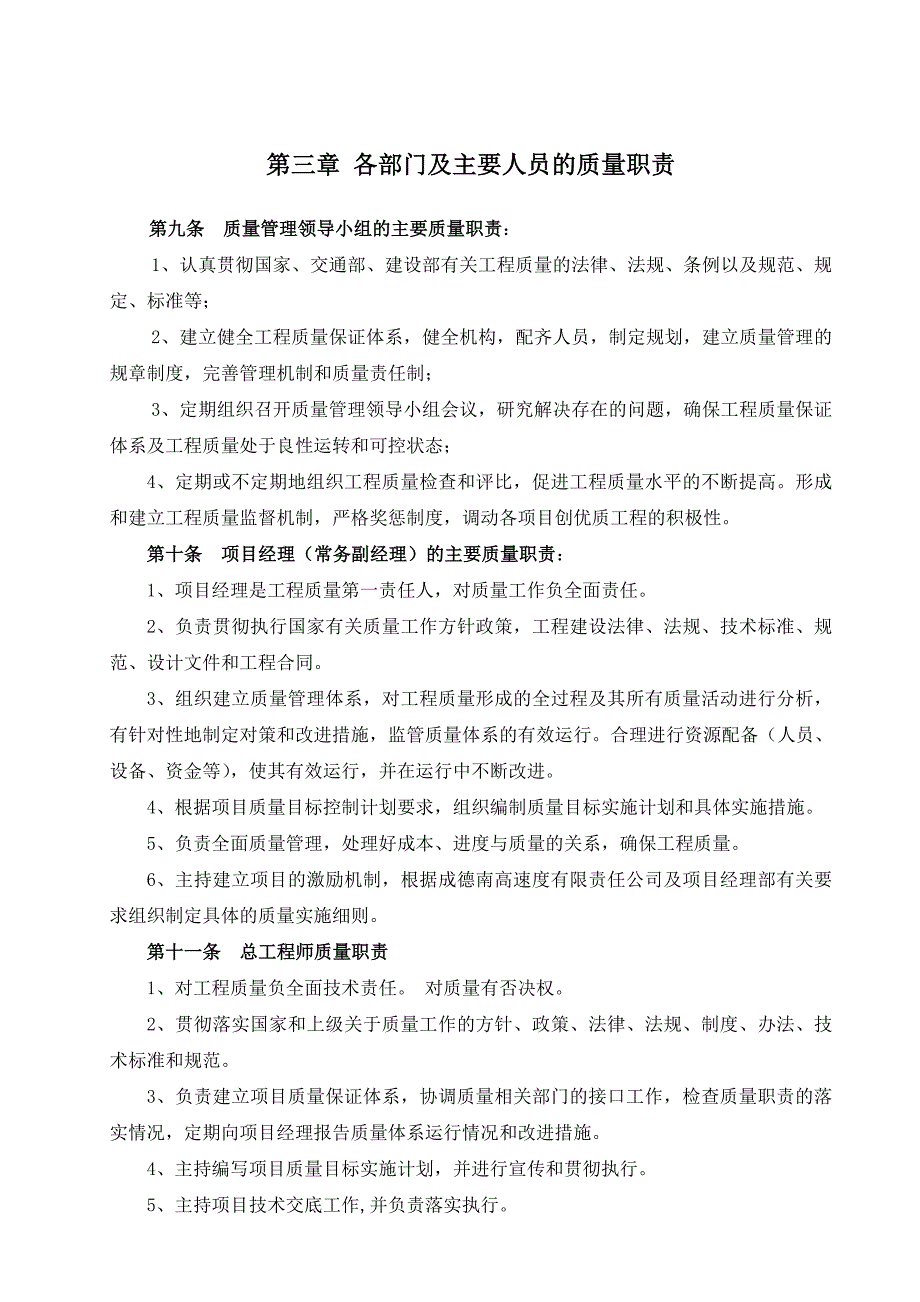 第三章 各部门及主要人员的质量职责

第九条 质量管理领导小组的主要质量职责：

1、认真贯彻国家、交通部、建设部有关工程质量的法律、法规、条例以及规范、规定、标准等；

2、建立健全工程质量保证体系，健全机构，配齐人员，制定规划，建立质量管理的规章制度，完善管理机制和质量责任制；

3、定期组织召开质量管理领导小组会议，研究解决存在的问题，确保工程质量保证体系及工程质量处于良性运转和可控状态；

4、定期或不定期地组织工程质量检查和评比，促进工程质量水平的不断提高。形成和建立工程质量监督机制，严格奖惩制度，调动各项目创优质工程的积极性。

第十条 项目经理（常务副经理）的主要质量职责：

1、项目经理是工程质量第一责任人，对质量工作负全面责任。

2、负责贯彻执行国家有关质量工作方针政策，工程建设法律、法规、技术标准、规范、设计文件和工程合同。

3、组织建立质量管理体系，对工程质量形成的全过程及其所有质量活动进行分析，有针对性地制定对策和改进措施，监管质量体系的有效运行。合理进行资源配备（人员、设备、资金等），使其有效运行，并在运行中不断改进。

4、根据项目质量目标控制计划要求，组织编制质量目标实施计划和具体实施措施。

5、负责全面质量管理，处理好成本、进度与质量的关系，确保工程质量。

6、主持建立项目的激励机制，根据成德南高速度有限责任公司及项目经理部有关要求组织制定具体的质量实施细则。

第十一条 总工程师质量职责

1、对工程质量负全面技术责任。 对质量有否决权。

2、贯彻落实国家和上级关于质量工作的方针、政策、法律、法规、制度、办法、技术标准和规范。

3、负责建立项目质量保证体系，协调质量相关部门的接口工作，检查质量职责的落实情况，定期向项目经理报告质量体系运行情况和改进措施。

4、主持编写项目质量目标实施计划，并进行宣传和贯彻执行。

5、主持项目技术交底工作,并负责落实执行。